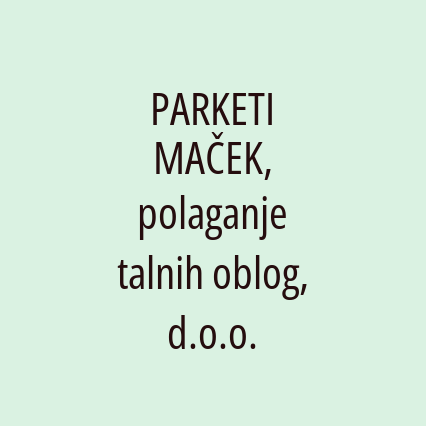 PARKETI MAČEK, polaganje talnih oblog, d.o.o.